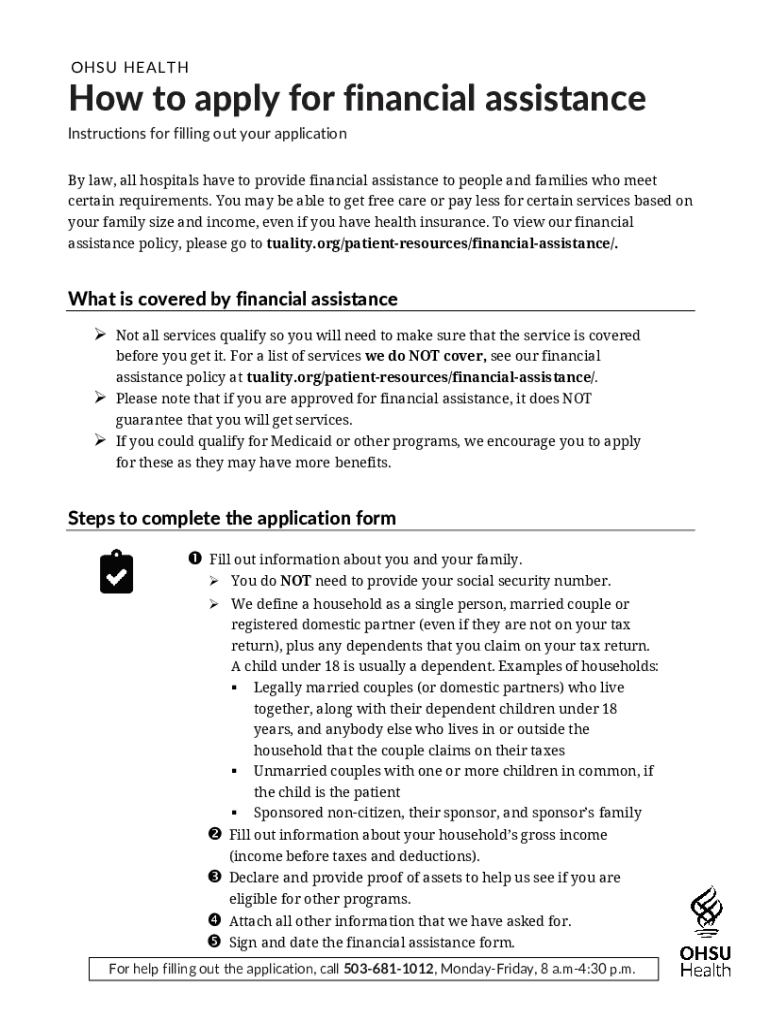 OHSU HEALTH

How to apply for financial assistance

Instructions for filling out your application

By law, all hospitals have to provide financial assistance to people and families who meet certain requirements. You may be able to get free care or pay less for certain services based on your family size and income, even if you have health insurance. To view our financial assistance policy, please go to tuality.org/patient-resources/financial-assistance/.

What is covered by financial assistance

➢ Not all services qualify so you will need to make sure that the service is covered before you get it. For a list of services we do NOT cover, see our financial assistance policy at tuality.org/patient-resources/financial-assistance/.
➢ Please note that if you are approved for financial assistance, it does NOT guarantee that you will get services.
➢ If you could qualify for Medicaid or other programs, we encourage you to apply for these as they may have more benefits.

Steps to complete the application form

❶ Fill out information about you and your family.
➢ You do NOT need to provide your social security number.
➢ We define a household as a single person, married couple or registered domestic partner (even if they are not on your tax return), plus any dependents that you claim on your tax return. A child under 18 is usually a dependent. Examples of households:
▪ Legally married couples (or domestic partners) who live together, along with their dependent children under 18 years, and anybody else who lives in or outside the household that the couple claims on their taxes
▪ Unmarried couples with one or more children in common, if the child is the patient
▪ Sponsored non-citizen, their sponsor, and sponsor's family
❷ Fill out information about your household's gross income (income before taxes and deductions).
❸ Declare and provide proof of assets to help us see if you are eligible for other programs.
❹ Attach all other information that we have asked for.
❺ Sign and date the financial assistance form.

For help filling out the application, call 503-681-1012, Monday-Friday, 8 a.m-4:30 p.m.

OHSU Health